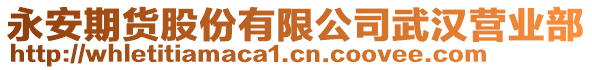 永安期货股份有限公司武汉营业部
http://whletitiamaca1.cn.coovee.com